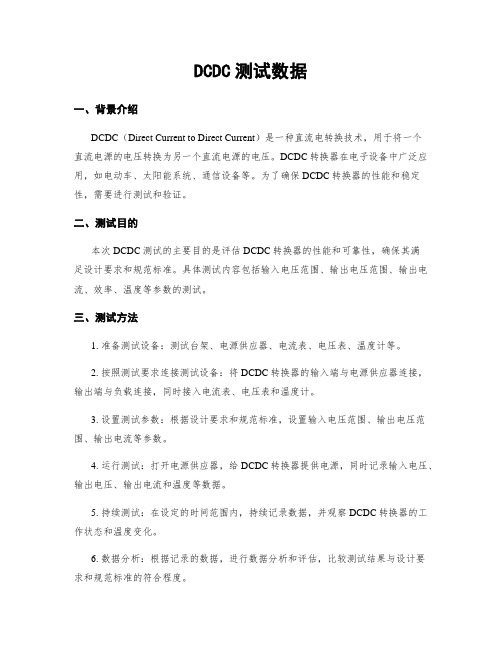 DCDC 测试数据

一、背景介绍

DCDC（Direct Current to Direct Current）是一种直流电转换技术，用于将一个直流电源的电压转换为另一个直流电源的电压。DCDC 转换器在电子设备中广泛应用，如电动车、太阳能系统、通信设备等。为了确保 DCDC 转换器的性能和稳定性，需要进行测试和验证。

二、测试目的

本次 DCDC 测试的主要目的是评估 DCDC 转换器的性能和可靠性，确保其满足设计要求和规范标准。具体测试内容包括输入电压范围、输出电压范围、输出电流、效率、温度等参数的测试。

三、测试方法

1. 准备测试设备：测试台架、电源供应器、电流表、电压表、温度计等。

2. 按照测试要求连接测试设备：将 DCDC 转换器的输入端与电源供应器连接，输出端与负载连接，同时接入电流表、电压表和温度计。

3. 设置测试参数：根据设计要求和规范标准，设置输入电压范围、输出电压范围、输出电流等参数。

4. 运行测试：打开电源供应器，给 DCDC 转换器提供电源，同时记录输入电压、输出电压、输出电流和温度等数据。

5. 持续测试：在设定的时间范围内，持续记录数据，并观察 DCDC 转换器的工作状态和温度变化。

6. 数据分析：根据记录的数据，进行数据分析和评估，比较测试结果与设计要求和规范标准的符合程度。